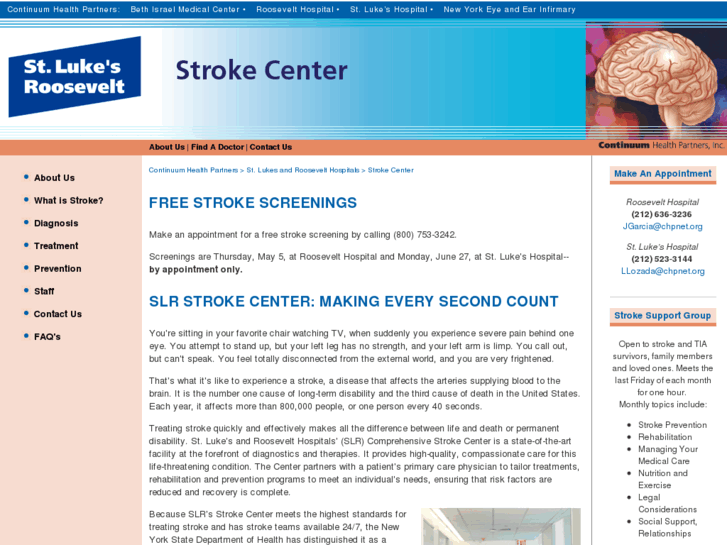 Continuum Health Partners: Beth Israel Medical Center • Roosevelt Hospital • St. Luke's Hospital • New York Eye and Ear Infirmary

St. Luke's Roosevelt

Stroke Center

About Us | Find A Doctor | Contact Us

Continuum Health Partners, Inc.

• About Us
• What is Stroke?
• Diagnosis
• Treatment
• Prevention
• Staff
• Contact Us
• FAQ's

Continuum Health Partners > St. Lukes and Roosevelt Hospitals > Stroke Center

FREE STROKE SCREENINGS

Make an appointment for a free stroke screening by calling (800) 753-3242.

Screenings are Thursday, May 5, at Roosevelt Hospital and Monday, June 27, at St. Luke's Hospital-- by appointment only.

SLR STROKE CENTER: MAKING EVERY SECOND COUNT

You're sitting in your favorite chair watching TV, when suddenly you experience severe pain behind one eye. You attempt to stand up, but your left leg has no strength, and your left arm is limp. You call out, but can't speak. You feel totally disconnected from the external world, and you are very frightened.

That's what it's like to experience a stroke, a disease that affects the arteries supplying blood to the brain. It is the number one cause of long-term disability and the third cause of death in the United States. Each year, it affects more than 800,000 people, or one person every 40 seconds.

Treating stroke quickly and effectively makes all the difference between life and death or permanent disability. St. Luke's and Roosevelt Hospitals' (SLR) Comprehensive Stroke Center is a state-of-the-art facility at the forefront of diagnostics and therapies. It provides high-quality, compassionate care for this life-threatening condition. The Center partners with a patient's primary care physician to tailor treatments, rehabilitation and prevention programs to meet an individual's needs, ensuring that risk factors are reduced and recovery is complete.

Because SLR's Stroke Center meets the highest standards for treating stroke and has stroke teams available 24/7, the New York State Department of Health has distinguished it as a

Make An Appointment

Roosevelt Hospital
(212) 636-3236
JGarcia@chpnet.org

St. Luke's Hospital
(212) 523-3144
LLozada@chpnet.org

Stroke Support Group

Open to stroke and TIA survivors, family members and loved ones. Meets the last Friday of each month for one hour.
Monthly topics include:

• Stroke Prevention
• Rehabilitation
• Managing Your Medical Care
• Nutrition and Exercise
• Legal Considerations
• Social Support, Relationships